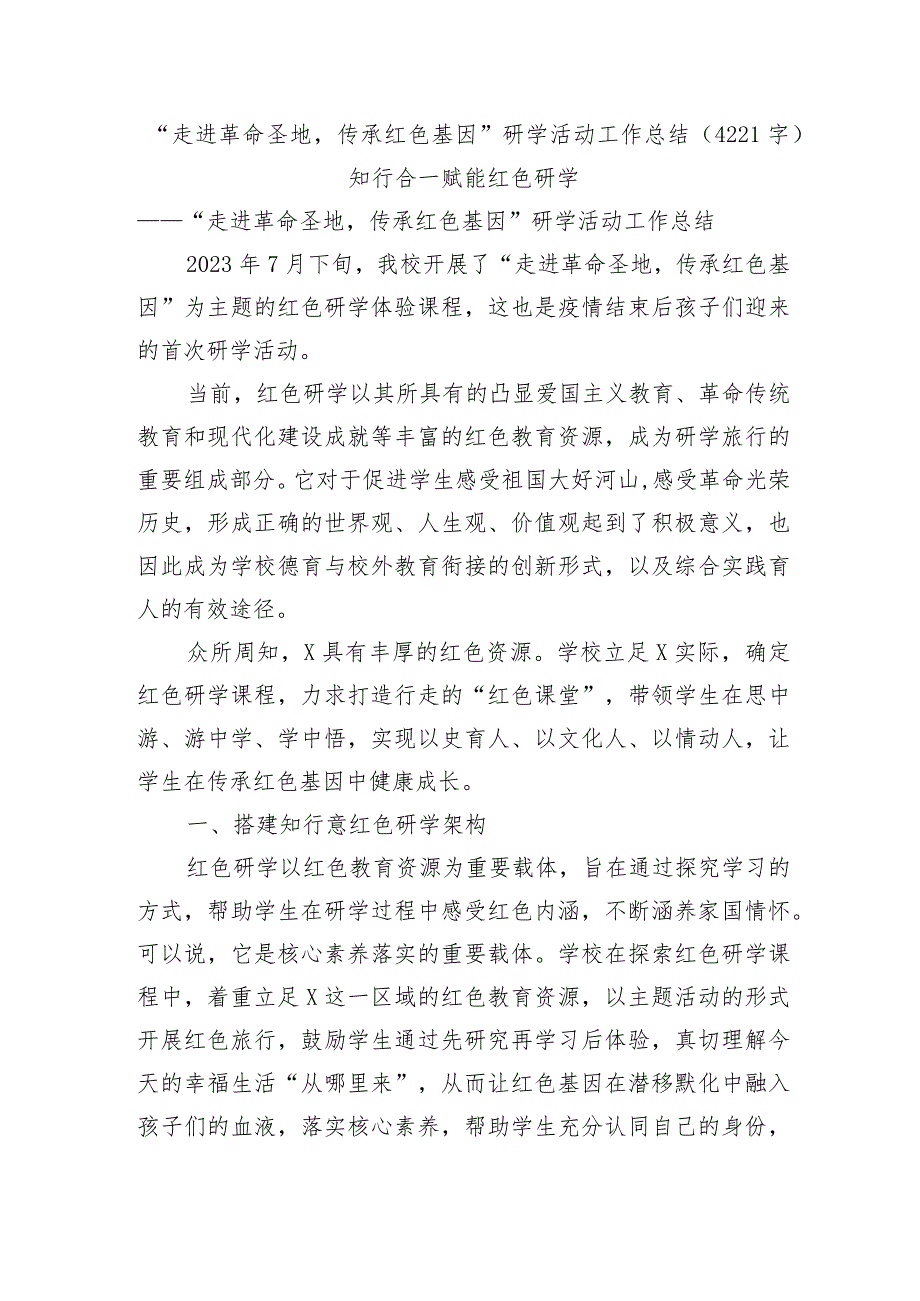 “走进革命圣地，传承红色基因”研学活动工作总结（4221字）

知行合一赋能红色研学

——“走进革命圣地，传承红色基因”研学活动工作总结

2023年7月下旬，我校开展了“走进革命圣地，传承红色基因”为主题的红色研学体验课程，这也是疫情结束后孩子们迎来的首次研学活动。

当前，红色研学以其所具有的凸显爱国主义教育、革命传统教育和现代化建设成就等丰富的红色教育资源，成为研学旅行的重要组成部分。它对于促进学生感受祖国大好河山,感受革命光荣历史，形成正确的世界观、人生观、价值观起到了积极意义，也因此成为学校德育与校外教育衔接的创新形式，以及综合实践育人的有效途径。

众所周知，X具有丰厚的红色资源。学校立足X实际，确定红色研学课程，力求打造行走的“红色课堂”，带领学生在思中游、游中学、学中悟，实现以史育人、以文化人、以情动人，让学生在传承红色基因中健康成长。

一、搭建知行意红色研学架构

红色研学以红色教育资源为重要载体，旨在通过探究学习的方式，帮助学生在研学过程中感受红色内涵，不断涵养家国情怀。可以说，它是核心素养落实的重要载体。学校在探索红色研学课程中，着重立足X这一区域的红色教育资源，以主题活动的形式开展红色旅行，鼓励学生通过先研究再学习后体验，真切理解今天的幸福生活“从哪里来”，从而让红色基因在潜移默化中融入孩子们的血液，落实核心素养，帮助学生充分认同自己的身份，